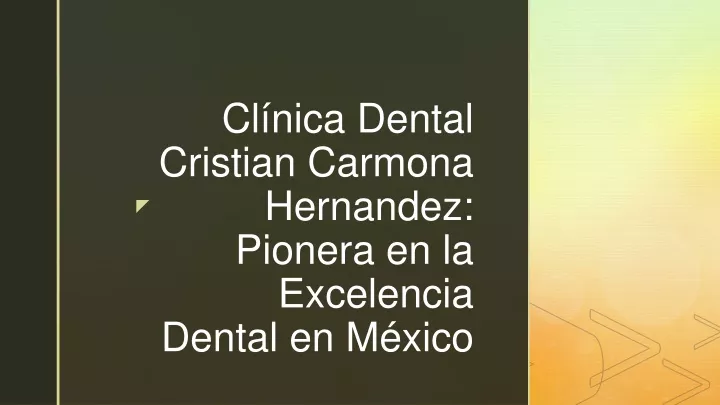 Clínica Dental Cristian Carmona Hernandez: Pionera en la Excelencia Dental en México